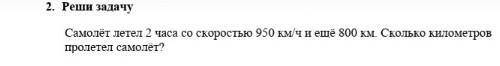 2. Реши задачу

Самолёт летел 2 часа со скоростью 950 км/ч и ещё 800 км. Сколько километров пролетел самолёт?